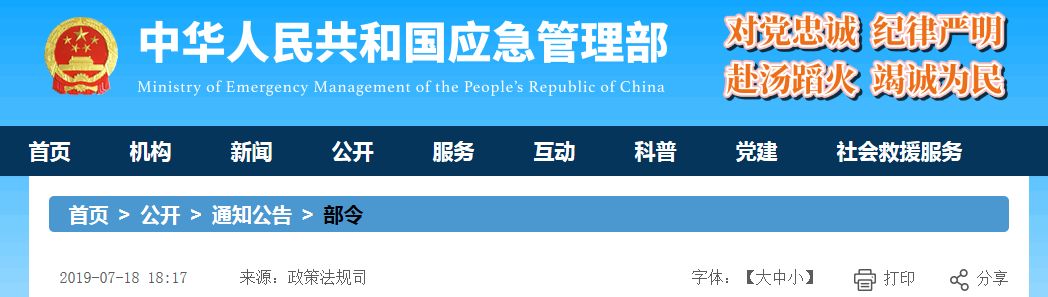 中华人民共和国应急管理部
Ministry of Emergency Management of the People's Republic of China

对党忠诚 纪律严明
赴汤蹈火 竭诚为民

首页 机构 新闻 公开 服务 互动 科普 党建 社会救援服务

首页 > 公开 > 通知公告 > 部令

2019-07-18 18:17 来源：政策法规司 字体：【大中小】 打印 分享